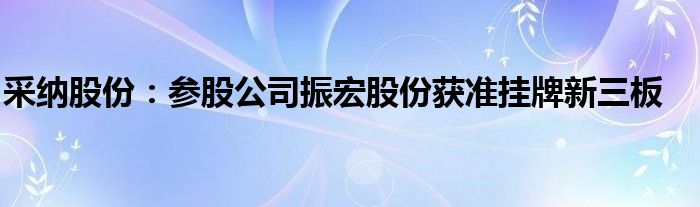 采纳股份：参股公司振宏股份获准挂牌新三板